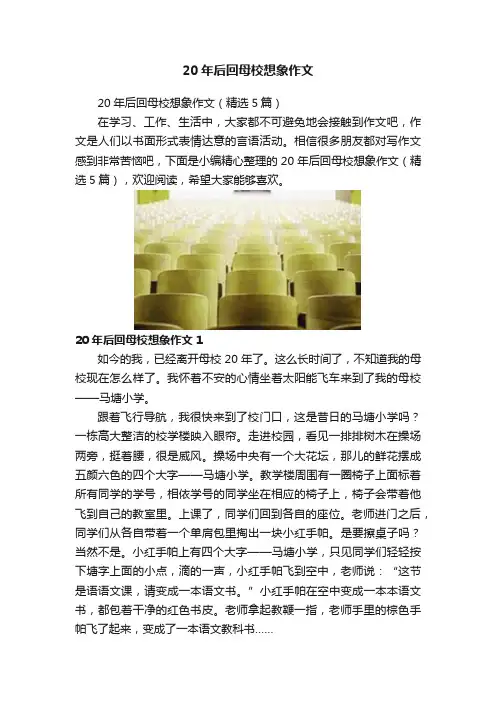 20 年后回母校想象作文

20 年后回母校想象作文（精选 5 篇）

在学习、工作、生活中，大家都不可避免地会接触到作文吧，作文是人们以书面形式表情达意的言语活动。相信很多朋友都对写作文感到非常苦恼吧，下面是小编精心整理的 20 年后回母校想象作文（精选 5 篇），欢迎阅读，希望大家能够喜欢。

20 年后回母校想象作文 1

如今的我，已经离开母校 20 年了。这么长时间了，不知道我的母校现在怎么样了。我怀着不安的心情坐着太阳能飞车来到了我的母校——马塘小学。

跟着飞行导航，我很快来到了校门口，这是昔日的马塘小学吗？一栋高大整洁的校学楼映入眼帘。走进校园，看见一排排树木在操场两旁，挺着腰，很是威风。操场中央有一个大花坛，那儿的鲜花摆成五颜六色的四个大字——马塘小学。教学楼周围有一圈椅子上面标着所有同学的学号，相依学号的同学坐在相应的椅子上，椅子会带着他飞到自己的教室里。上课了，同学们回到各自的座位。老师进门之后，同学们从各自带着一个单肩包里掏出一块小红手帕。是要擦桌子吗？当然不是。小红手帕上有四个大字——马塘小学，只见同学们轻轻按下塘字上面的小点，滴的一声，小红手帕飞到空中，老师说：“这节是语语文课，请变成一本语文书。”小红手帕在空中变成一本本语文书，都包着干净的红色书皮。老师拿起教鞭一指，老师手里的棕色手帕飞了起来，变成了一本语文教科书……